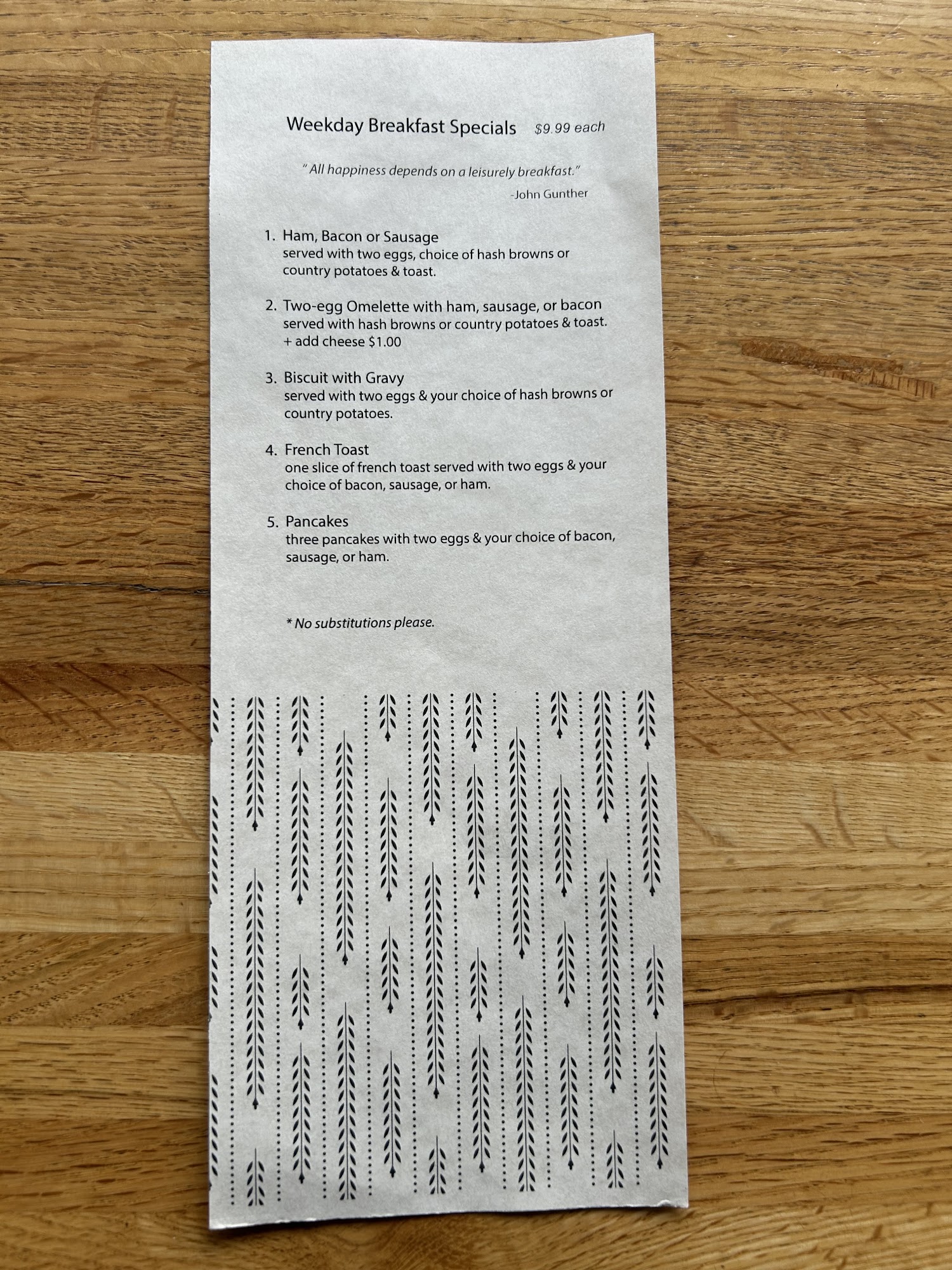 Weekday Breakfast Specials $9.99 each

" All happiness depends on a leisurely breakfast."
-John Gunther

1. Ham, Bacon or Sausage
served with two eggs, choice of hash browns or country potatoes & toast.

2. Two-egg Omelette with ham, sausage, or bacon
served with hash browns or country potatoes & toast.
+ add cheese $1.00

3. Biscuit with Gravy
served with two eggs & your choice of hash browns or country potatoes.

4. French Toast
one slice of french toast served with two eggs & your choice of bacon, sausage, or ham.

5. Pancakes
three pancakes with two eggs & your choice of bacon, sausage, or ham.

* No substitutions please.